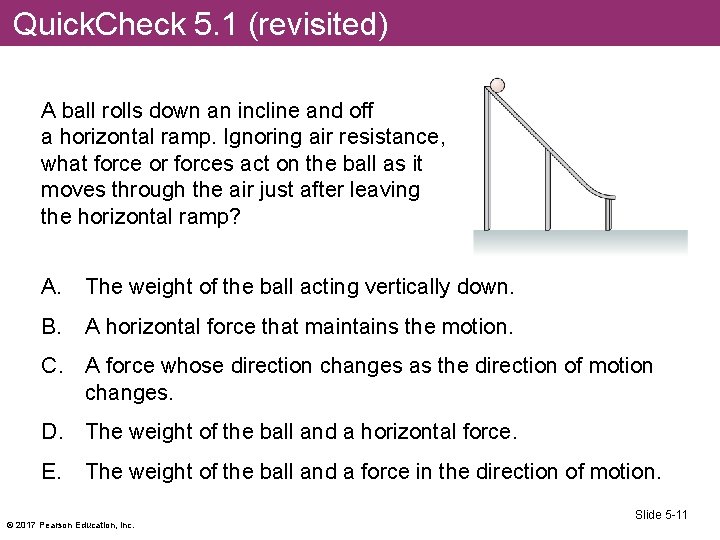 QuickCheck 5.1 (revisited)

A ball rolls down an incline and off a horizontal ramp. Ignoring air resistance, what force or forces act on the ball as it moves through the air just after leaving the horizontal ramp?

A. The weight of the ball acting vertically down.

B. A horizontal force that maintains the motion.

C. A force whose direction changes as the direction of motion changes.

D. The weight of the ball and a horizontal force.

E. The weight of the ball and a force in the direction of motion.

© 2017 Pearson Education, Inc.

Slide 5-11